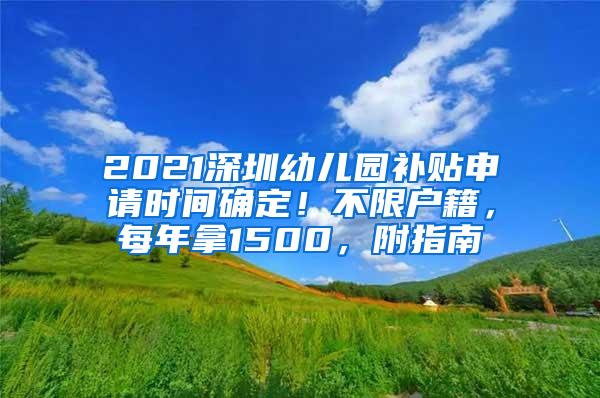 2021深圳幼儿园补贴申请时间确定！不限户籍，每年拿1500，附指南